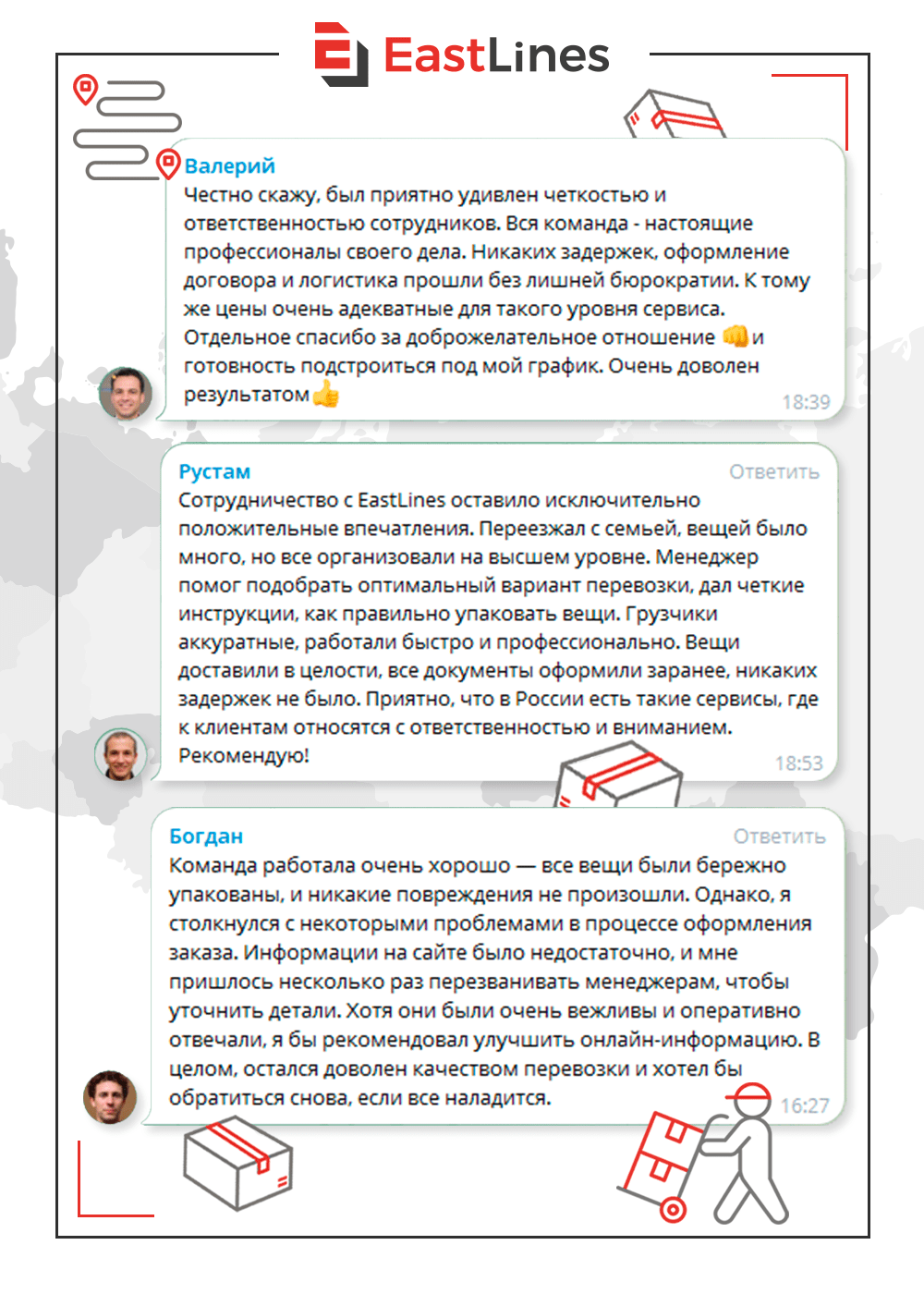 EastLines

Валерий
Честно скажу, был приятно удивлен четкостью и ответственностью сотрудников. Вся команда - настоящие профессионалы своего дела. Никаких задержек, оформление договора и логистика прошли без лишней бюрократии. К тому же цены очень адекватные для такого уровня сервиса. Отдельное спасибо за доброжелательное отношение 👊 и готовность подстроиться под мой график. Очень доволен результатом👍
18:39

Рустам
Ответить
Сотрудничество с EastLines оставило исключительно положительные впечатления. Переезжал с семьей, вещей было много, но все организовали на высшем уровне. Менеджер помог подобрать оптимальный вариант перевозки, дал четкие инструкции, как правильно упаковать вещи. Грузчики аккуратные, работали быстро и профессионально. Вещи доставили в целости, все документы оформили заранее, никаких задержек не было. Приятно, что в России есть такие сервисы, где к клиентам относятся с ответственностью и вниманием. Рекомендую!
18:53

Богдан
Ответить
Команда работала очень хорошо — все вещи были бережно упакованы, и никакие повреждения не произошли. Однако, я столкнулся с некоторыми проблемами в процессе оформления заказа. Информации на сайте было недостаточно, и мне пришлось несколько раз перезванивать менеджерам, чтобы уточнить детали. Хотя они были очень вежливы и оперативно отвечали, я бы рекомендовал улучшить онлайн-информацию. В целом, остался доволен качеством перевозки и хотел бы обратиться снова, если все наладится.
16:27